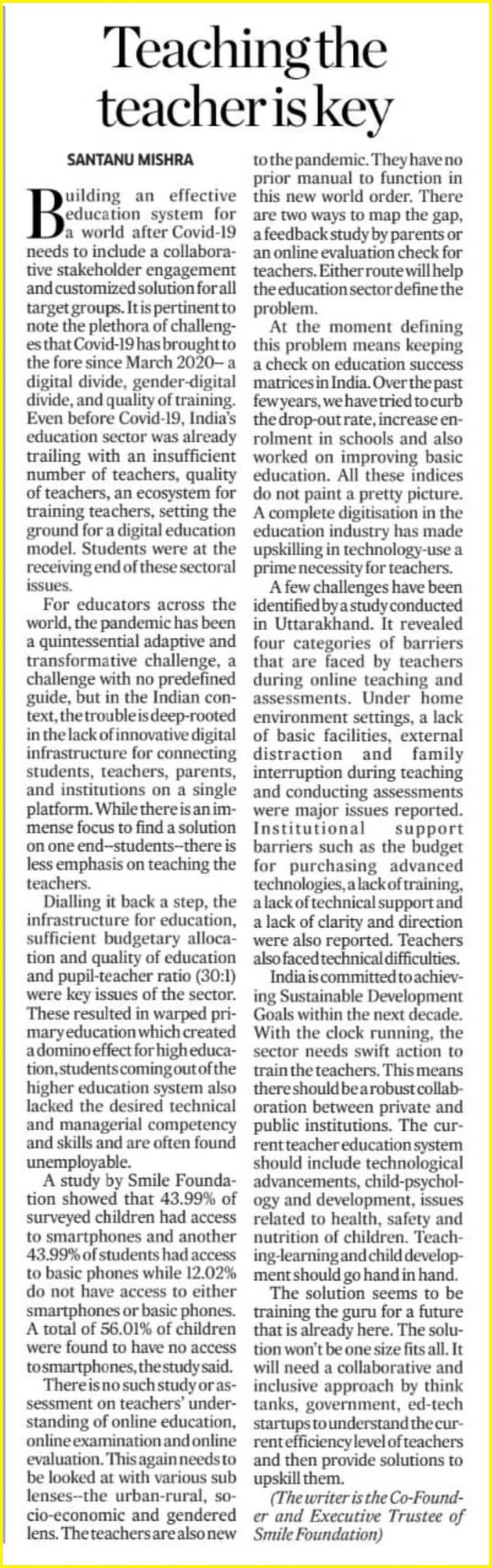 Teaching the teacher is key

SANTANU MISHRA

Building an effective education system for a world after Covid-19 needs to include a collaborative stakeholder engagement and customized solution for all target groups. It is pertinent to note the plethora of challenges that Covid-19 has brought to the fore since March 2020-- a digital divide, gender-digital divide, and quality of training. Even before Covid-19, India's education sector was already trailing with an insufficient number of teachers, quality of teachers, an ecosystem for training teachers, setting the ground for a digital education model. Students were at the receiving end of these sectoral issues.

For educators across the world, the pandemic has been a quintessential adaptive and transformative challenge, a challenge with no predefined guide, but in the Indian context, the trouble is deep-rooted in the lack of innovative digital infrastructure for connecting students, teachers, parents, and institutions on a single platform. While there is an immense focus to find a solution on one end--students--there is less emphasis on teaching the teachers.

Dialling it back a step, the infrastructure for education, sufficient budgetary allocation and quality of education and pupil-teacher ratio (30:1) were key issues of the sector. These resulted in warped primary education which created a domino effect for high education, students coming out of the higher education system also lacked the desired technical and managerial competency and skills and are often found unemployable.

A study by Smile Foundation showed that 43.99% of surveyed children had access to smartphones and another 43.99% of students had access to basic phones while 12.02% do not have access to either smartphones or basic phones. A total of 56.01% of children were found to have no access to smartphones, the study said.

There is no such study or assessment on teachers' understanding of online education, online examination and online evaluation. This again needs to be looked at with various sub lenses--the urban-rural, socio-economic and gendered lens. The teachers are also new to the pandemic. They have no prior manual to function in this new world order. There are two ways to map the gap, a feedback study by parents or an online evaluation check for teachers. Either route will help the education sector define the problem.

At the moment defining this problem means keeping a check on education success matrices in India. Over the past few years, we have tried to curb the drop-out rate, increase enrolment in schools and also worked on improving basic education. All these indices do not paint a pretty picture. A complete digitisation in the education industry has made upskilling in technology-use a prime necessity for teachers.

A few challenges have been identified by a study conducted in Uttarakhand. It revealed four categories of barriers that are faced by teachers during online teaching and assessments. Under home environment settings, a lack of basic facilities, external distraction and family interruption during teaching and conducting assessments were major issues reported. Institutional support barriers such as the budget for purchasing advanced technologies, a lack of training, a lack of technical support and a lack of clarity and direction were also reported. Teachers also faced technical difficulties.

India is committed to achieving Sustainable Development Goals within the next decade. With the clock running, the sector needs swift action to train the teachers. This means there should be a robust collaboration between private and public institutions. The current teacher education system should include technological advancements, child-psychology and development, issues related to health, safety and nutrition of children. Teaching-learning and child development should go hand in hand.

The solution seems to be training the guru for a future that is already here. The solution won't be one size fits all. It will need a collaborative and inclusive approach by think tanks, government, ed-tech startups to understand the current efficiency level of teachers and then provide solutions to upskill them.

(The writer is the Co-Founder and Executive Trustee of Smile Foundation)